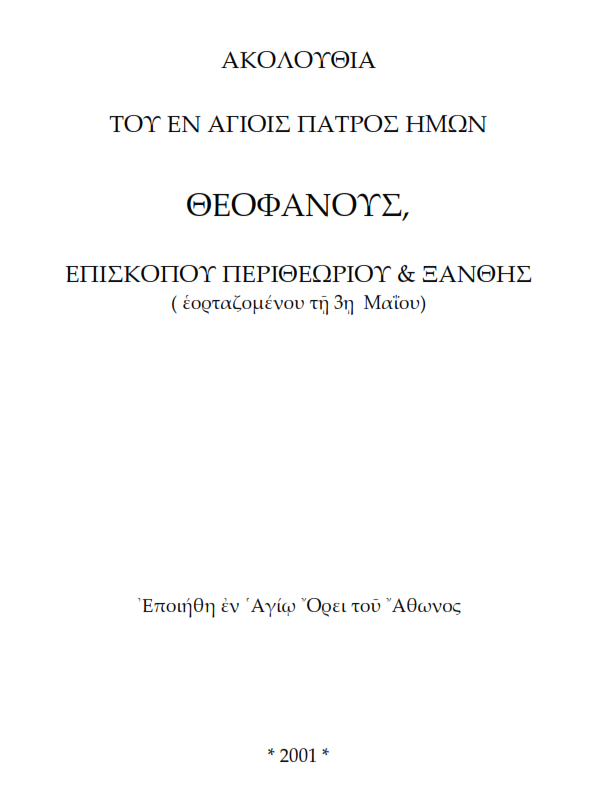 ΑΚΟΛΟΥΘΙΑ

ΤΟΥ ΕΝ ΑΓΙΟΙΣ ΠΑΤΡΟΣ ΗΜΩΝ

ΘΕΟΦΑΝΟΥΣ,

ΕΠΙΣΚΟΠΟΥ ΠΕΡΙΘΕΩΡΙΟΥ & ΞΑΝΘΗΣ
( ἑορταζομένου τῇ 3η Μαΐου)

Ἐποιήθη ἐν Ἁγίῳ Ὄρει τοῦ Ἄθωνος

* 2001 *